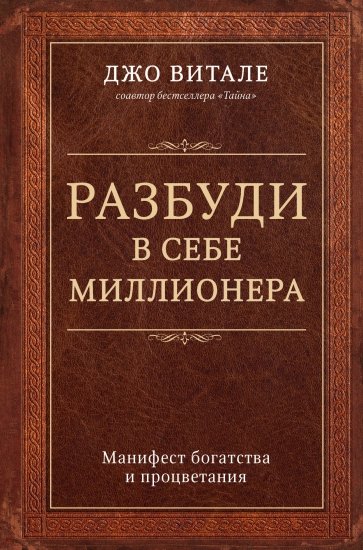 ДЖО ВИТАЛЕ
соавтор бестселлера «Тайна»

РАЗБУДИ
В СЕБЕ
МИЛЛИОНЕРА

Манифест богатства
и процветания